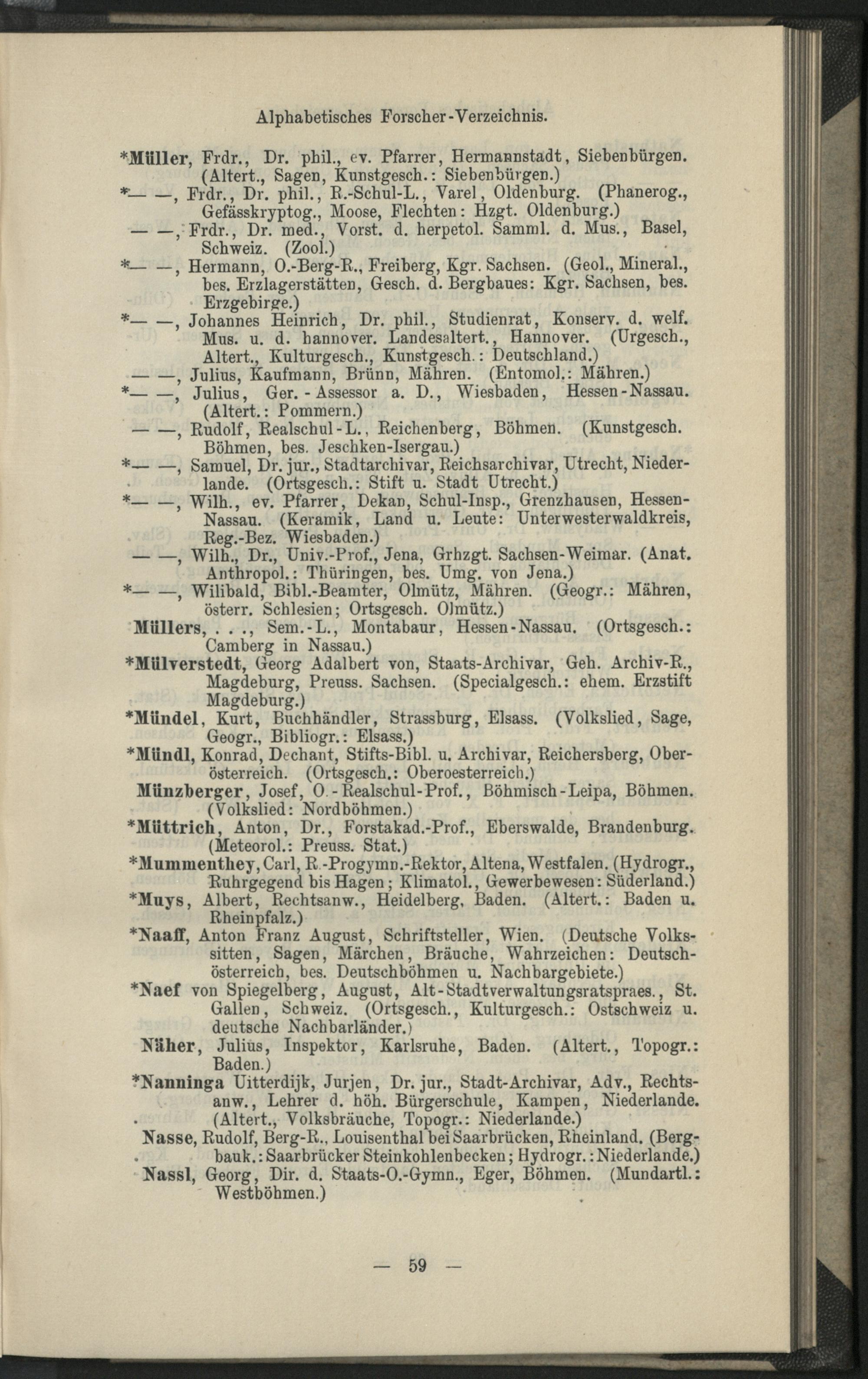 Alphabetisches Forscher-Verzeichnis.

*Müller, Frdr., Dr. phil., ev. Pfarrer, Hermannstadt, Siebenbürgen. (Altert., Sagen, Kunstgesch.: Siebenbürgen.)

*— —, Frdr., Dr. phil., R.-Schul-L., Varel, Oldenburg. (Phanerog., Gefässkryptog., Moose, Flechten: Hzgt. Oldenburg.)

— —, Frdr., Dr. med., Vorst. d. herpetol. Samml. d. Mus., Basel, Schweiz. (Zool.)

*— —, Hermann, O.-Berg-R., Freiberg, Kgr. Sachsen. (Geol., Mineral., bes. Erzlagerstätten, Gesch. d. Bergbaues: Kgr. Sachsen, bes. Erzgebirge.)

*— —, Johannes Heinrich, Dr. phil., Studienrat, Konserv. d. welf. Mus. u. d. hannover. Landesaltert., Hannover. (Urgesch., Altert., Kulturgesch., Kunstgesch.: Deutschland.)

— —, Julius, Kaufmann, Brünn, Mähren. (Entomol.: Mähren.)

*— —, Julius, Ger.-Assessor a. D., Wiesbaden, Hessen-Nassau. (Altert.: Pommern.)

— —, Rudolf, Realschul-L., Reichenberg, Böhmen. (Kunstgesch. Böhmen, bes. Jeschken-Isergau.)

*— —, Samuel, Dr. jur., Stadtarchivar, Reichsarchivar, Utrecht, Niederlande. (Ortsgesch.: Stift u. Stadt Utrecht.)

*— —, Wilh., ev. Pfarrer, Dekan, Schul-Insp., Grenzhausen, Hessen-Nassau. (Keramik, Land u. Leute: Unterwesterwaldkreis, Reg.-Bez. Wiesbaden.)

— —, Wilh., Dr., Univ.-Prof., Jena, Grhzgt. Sachsen-Weimar. (Anat. Anthropol.: Thüringen, bes. Umg. von Jena.)

*— —, Wilibald, Bibl.-Beamter, Olmütz, Mähren. (Geogr.: Mähren, österr. Schlesien; Ortsgesch. Olmütz.)

Müllers, . . ., Sem.-L., Montabaur, Hessen-Nassau. (Ortsgesch.: Camberg in Nassau.)

*Mülverstedt, Georg Adalbert von, Staats-Archivar, Geh. Archiv-R., Magdeburg, Preuss. Sachsen. (Specialgesch.: ehem. Erzstift Magdeburg.)

*Mündel, Kurt, Buchhändler, Strassburg, Elsass. (Volkslied, Sage, Geogr., Bibliogr.: Elsass.)

*Mündl, Konrad, Dechant, Stifts-Bibl. u. Archivar, Reichersberg, Oberösterreich. (Ortsgesch.: Oberoesterreich.)

Münzberger, Josef, O.-Realschul-Prof., Böhmisch-Leipa, Böhmen. (Volkslied: Nordböhmen.)

*Müttrich, Anton, Dr., Forstakad.-Prof., Eberswalde, Brandenburg. (Meteorol.: Preuss. Stat.)

*Mummenthey, Carl, R.-Progymn.-Rektor, Altena, Westfalen. (Hydrogr., Ruhrgegend bis Hagen; Klimatol., Gewerbewesen: Süderland.)

*Muys, Albert, Rechtsanw., Heidelberg, Baden. (Altert.: Baden u. Rheinpfalz.)

*Naaff, Anton Franz August, Schriftsteller, Wien. (Deutsche Volkssitten, Sagen, Märchen, Bräuche, Wahrzeichen: Deutschösterreich, bes. Deutschböhmen u. Nachbargebiete.)

*Naef von Spiegelberg, August, Alt-Stadtverwaltungsratspraes., St. Gallen, Schweiz. (Ortsgesch., Kulturgesch.: Ostschweiz u. deutsche Nachbarländer.)

Näher, Julius, Inspektor, Karlsruhe, Baden. (Altert., Topogr.: Baden.)

*Nanninga Uitterdijk, Jurjen, Dr. jur., Stadt-Archivar, Adv., Rechtsanw., Lehrer d. höh. Bürgerschule, Kampen, Niederlande. (Altert., Volksbräuche, Topogr.: Niederlande.)

Nasse, Rudolf, Berg-R., Louisenthal bei Saarbrücken, Rheinland. (Bergbauk.: Saarbrücker Steinkohlenbecken; Hydrogr.: Niederlande.)

Nassl, Georg, Dir. d. Staats-O.-Gymn., Eger, Böhmen. (Mundartl.: Westböhmen.)

— 59 —